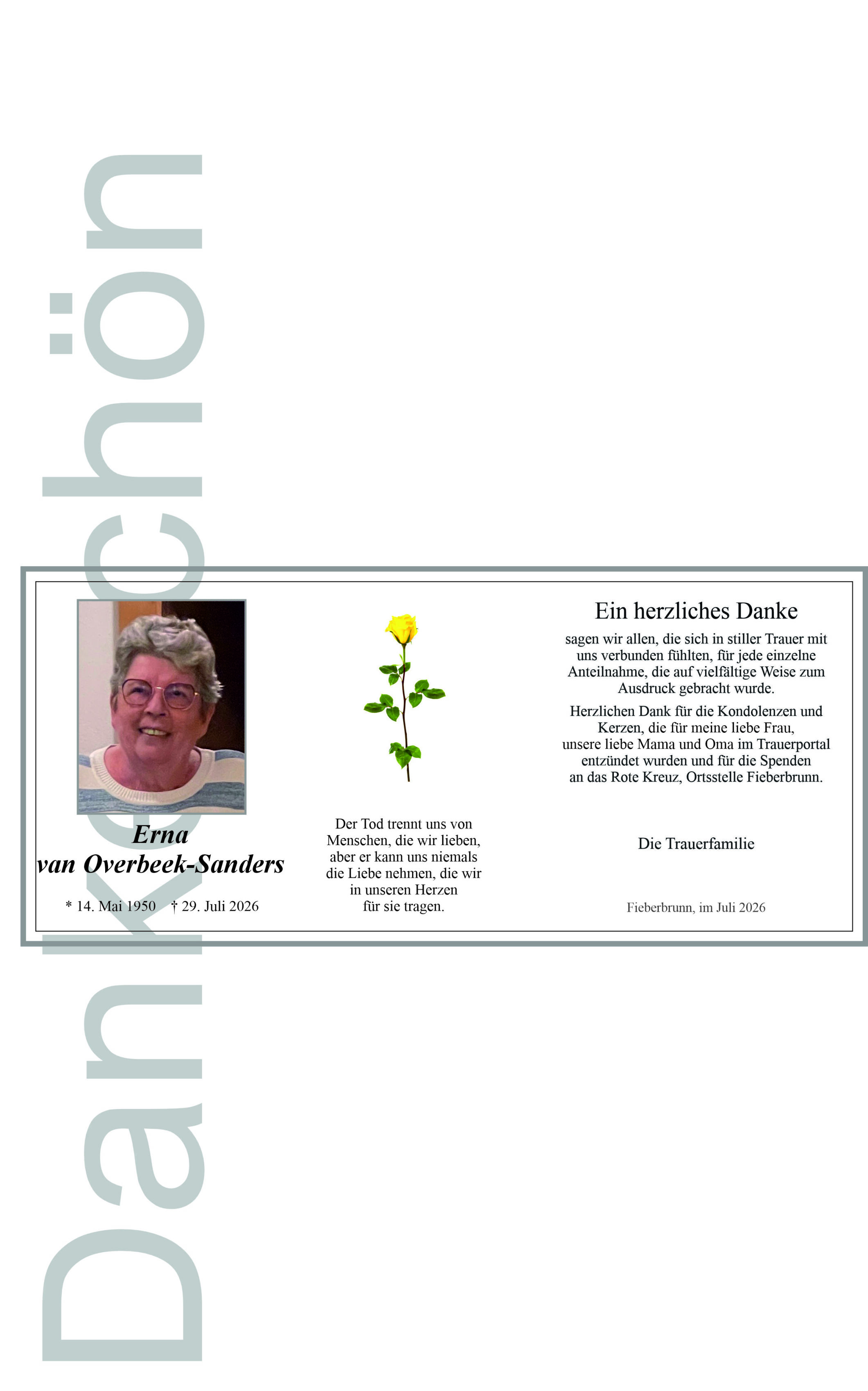 Dankeschön

Erna
van Overbeek-Sanders

* 14. Mai 1950 † 29. Juli 2026

Der Tod trennt uns von Menschen, die wir lieben, aber er kann uns niemals die Liebe nehmen, die wir in unseren Herzen für sie tragen.

Ein herzliches Danke

sagen wir allen, die sich in stiller Trauer mit uns verbunden fühlten, für jede einzelne Anteilnahme, die auf vielfältige Weise zum Ausdruck gebracht wurde.

Herzlichen Dank für die Kondolenzen und Kerzen, die für meine liebe Frau, unsere liebe Mama und Oma im Trauerportal entzündet wurden und für die Spenden an das Rote Kreuz, Ortsstelle Fieberbrunn.

Die Trauerfamilie

Fieberbrunn, im Juli 2026